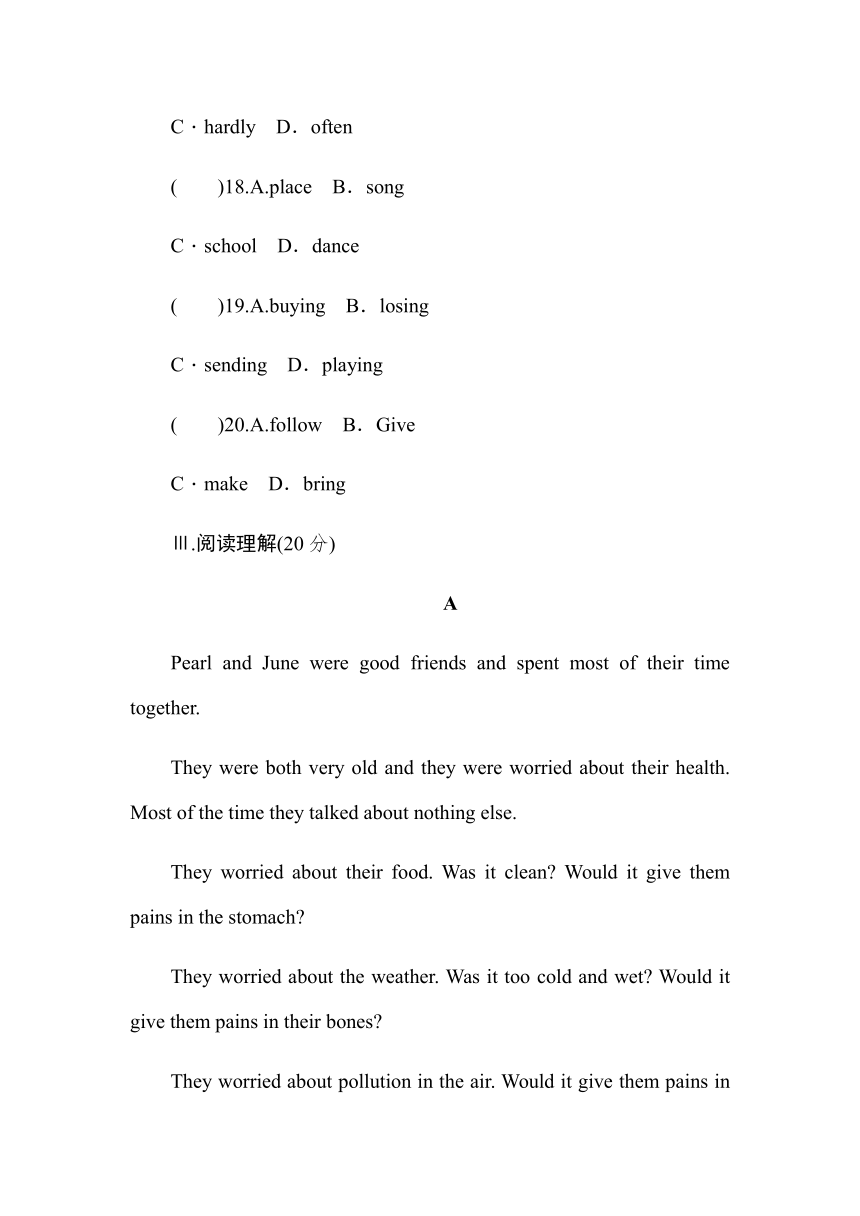 C．hardly　D．often

(　　)18.A.place　B．song

C．school　D．dance

(　　)19.A.buying　B．losing

C．sending　D．playing

(　　)20.A.follow　B．Give

C．make　D．bring

Ⅲ.阅读理解(20 分)

A

Pearl and June were good friends and spent most of their time together.

They were both very old and they were worried about their health. Most of the time they talked about nothing else.

They worried about their food. Was it clean? Would it give them pains in the stomach?

They worried about the weather. Was it too cold and wet? Would it give them pains in their bones?

They worried about pollution in the air. Would it give them pains in